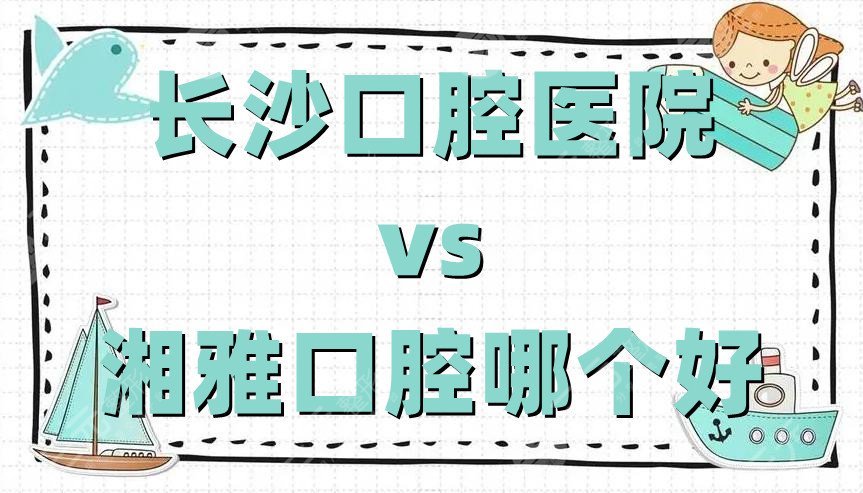 长沙口腔医院

vs

湘雅口腔哪个好